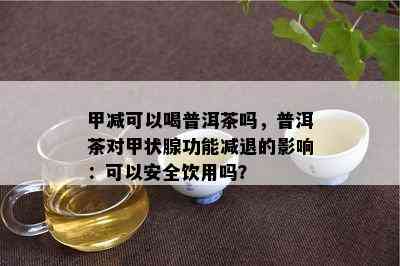 甲减可以喝普洱茶吗，普洱茶对甲状腺功能减退的影响：可以安全饮用吗?